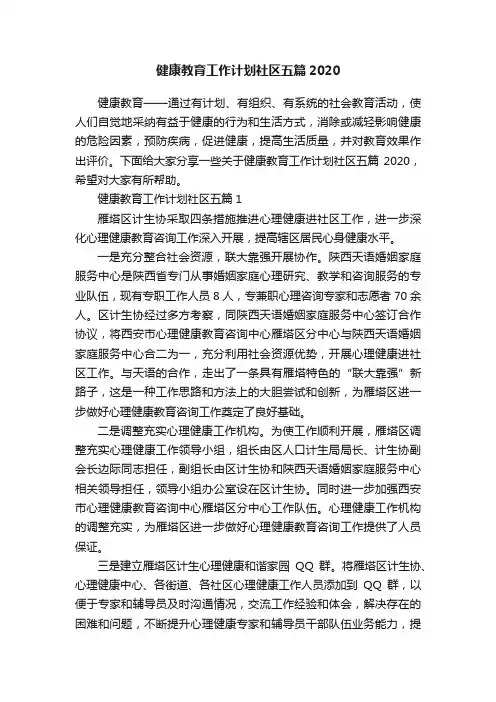 健康教育工作计划社区五篇 2020

健康教育——通过有计划、有组织、有系统的社会教育活动，使人们自觉地采纳有益于健康的行为和生活方式，消除或减轻影响健康的危险因素，预防疾病，促进健康，提高生活质量，并对教育效果作出评价。下面给大家分享一些关于健康教育工作计划社区五篇 2020，希望对大家有所帮助。

健康教育工作计划社区五篇 1

雁塔区计生协采取四条措施推进心理健康进社区工作，进一步深化心理健康教育咨询工作深入开展，提高辖区居民心身健康水平。

一是充分整合社会资源，联大靠强开展协作。陕西天语婚姻家庭服务中心是陕西省专门从事婚姻家庭心理研究、教学和咨询服务的专业队伍，现有专职工作人员 8 人，专兼职心理咨询专家和志愿者 70 余人。区计生协经过多方考察，同陕西天语婚姻家庭服务中心签订合作协议，将西安市心理健康教育咨询中心雁塔区分中心与陕西天语婚姻家庭服务中心合二为一，充分利用社会资源优势，开展心理健康进社区工作。与天语的合作，走出了一条具有雁塔特色的“联大靠强”新路子，这是一种工作思路和方法上的大胆尝试和创新，为雁塔区进一步做好心理健康教育咨询工作奠定了良好基础。

二是调整充实心理健康工作机构。为使工作顺利开展，雁塔区调整充实心理健康工作领导小组，组长由区人口计生局局长、计生协副会长边际同志担任，副组长由区计生协和陕西天语婚姻家庭服务中心相关领导担任，领导小组办公室设在区计生协。同时进一步加强西安市心理健康教育咨询中心雁塔区分中心工作队伍。心理健康工作机构的调整充实，为雁塔区进一步做好心理健康教育咨询工作提供了人员保证。

三是建立雁塔区计生心理健康和谐家园 QQ 群。将雁塔区计生协、心理健康中心、各街道、各社区心理健康工作人员添加到 QQ 群，以便于专家和辅导员及时沟通情况，交流工作经验和体会，解决存在的困难和问题，不断提升心理健康专家和辅导员干部队伍业务能力，提